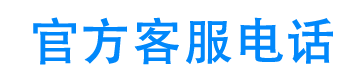 官方客服电话